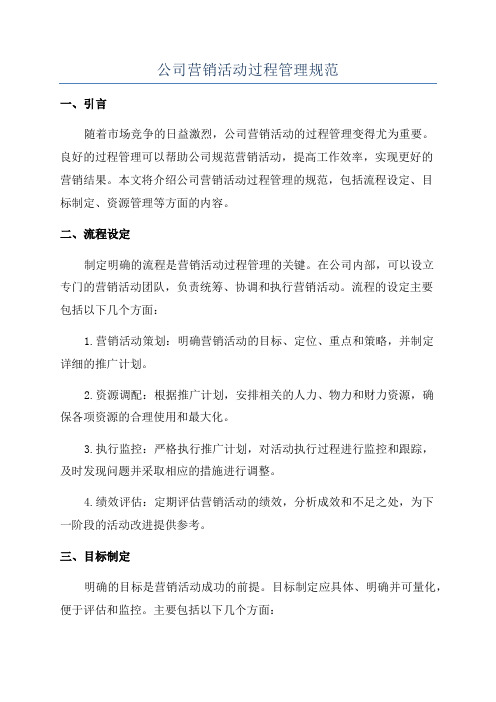 公司营销活动过程管理规范

一、引言

随着市场竞争的日益激烈，公司营销活动的过程管理变得尤为重要。良好的过程管理可以帮助公司规范营销活动，提高工作效率，实现更好的营销结果。本文将介绍公司营销活动过程管理的规范，包括流程设定、目标制定、资源管理等方面的内容。

二、流程设定

制定明确的流程是营销活动过程管理的关键。在公司内部，可以设立专门的营销活动团队，负责统筹、协调和执行营销活动。流程的设定主要包括以下几个方面：

1.营销活动策划：明确营销活动的目标、定位、重点和策略，并制定详细的推广计划。

2.资源调配：根据推广计划，安排相关的人力、物力和财力资源，确保各项资源的合理使用和最大化。

3.执行监控：严格执行推广计划，对活动执行过程进行监控和跟踪，及时发现问题并采取相应的措施进行调整。

4.绩效评估：定期评估营销活动的绩效，分析成效和不足之处，为下一阶段的活动改进提供参考。

三、目标制定

明确的目标是营销活动成功的前提。目标制定应具体、明确并可量化，便于评估和监控。主要包括以下几个方面：